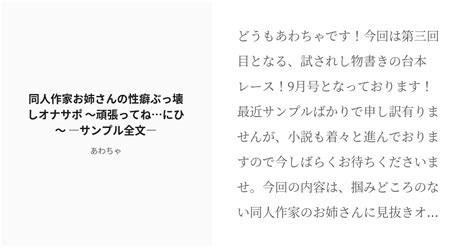 同人作家お姉さんの性癖ぶっ壊しオナサポ ～頑張ってね…にひ～ ―サンプル全文―

あわちゃ

どうもあわちゃです！今回は第三回目となる、試されし物書きの台本レース！9月号となっております！最近サンプルばかりで申し訳有りませんが、小説も着々と進んでおりますので今しばらくお待ちくださいませ。今回の内容は、掴みどころのない同人作家のお姉さんに見抜きオ…